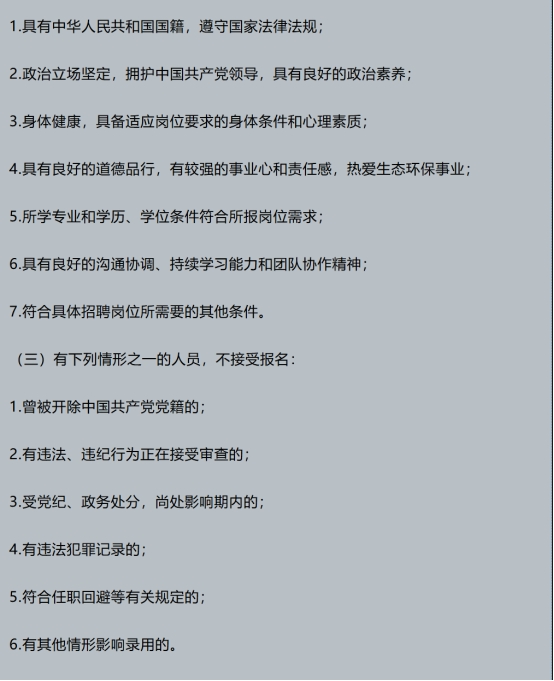 1.具有中华人民共和国国籍，遵守国家法律法规；

2.政治立场坚定，拥护中国共产党领导，具有良好的政治素养；

3.身体健康，具备适应岗位要求的身体条件和心理素质；

4.具有良好的道德品行，有较强的事业心和责任感，热爱生态环保事业；

5.所学专业和学历、学位条件符合所报岗位需求；

6.具有良好的沟通协调、持续学习能力和团队协作精神；

7.符合具体招聘岗位所需要的其他条件。

（三）有下列情形之一的人员，不接受报名：

1.曾被开除中国共产党党籍的；

2.有违法、违纪行为正在接受审查的；

3.受党纪、政务处分，尚处影响期内的；

4.有违法犯罪记录的；

5.符合任职回避等有关规定的；

6.有其他情形影响录用的。